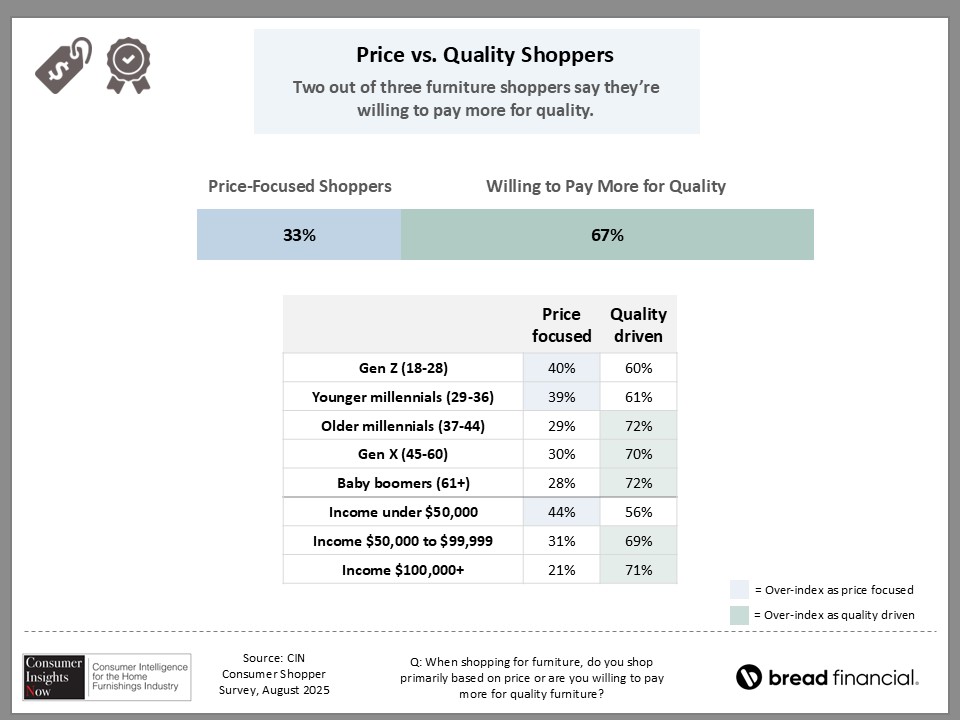 Price vs. Quality Shoppers

Two out of three furniture shoppers say they're willing to pay more for quality.

Price-Focused Shoppers

Willing to Pay More for Quality

33%

67%

| | Price focused | Quality driven |
|---|---|---|
| Gen Z (18-28) | 40% | 60% |
| Younger millennials (29-36) | 39% | 61% |
| Older millennials (37-44) | 29% | 72% |
| Gen X (45-60) | 30% | 70% |
| Baby boomers (61+) | 28% | 72% |
| Income under \$50,000 | 44% | 56% |
| Income \$50,000 to \$99,999 | 31% | 69% |
| Income \$100,000+ | 21% | 71% |

= Over-index as price focused

= Over-index as quality driven

Consumer Insights Now

Consumer Intelligence for the Home Furnishings Industry

Source: CIN Consumer Shopper Survey, August 2025

Q: When shopping for furniture, do you shop primarily based on price or are you willing to pay more for quality furniture?

bread financial.